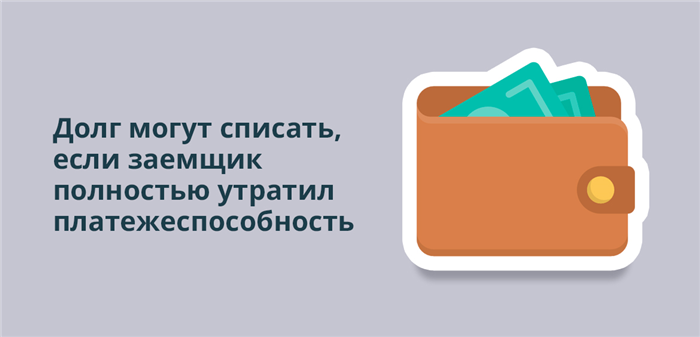 Долг могут списать, если заемщик полностью утратил платежеспособность